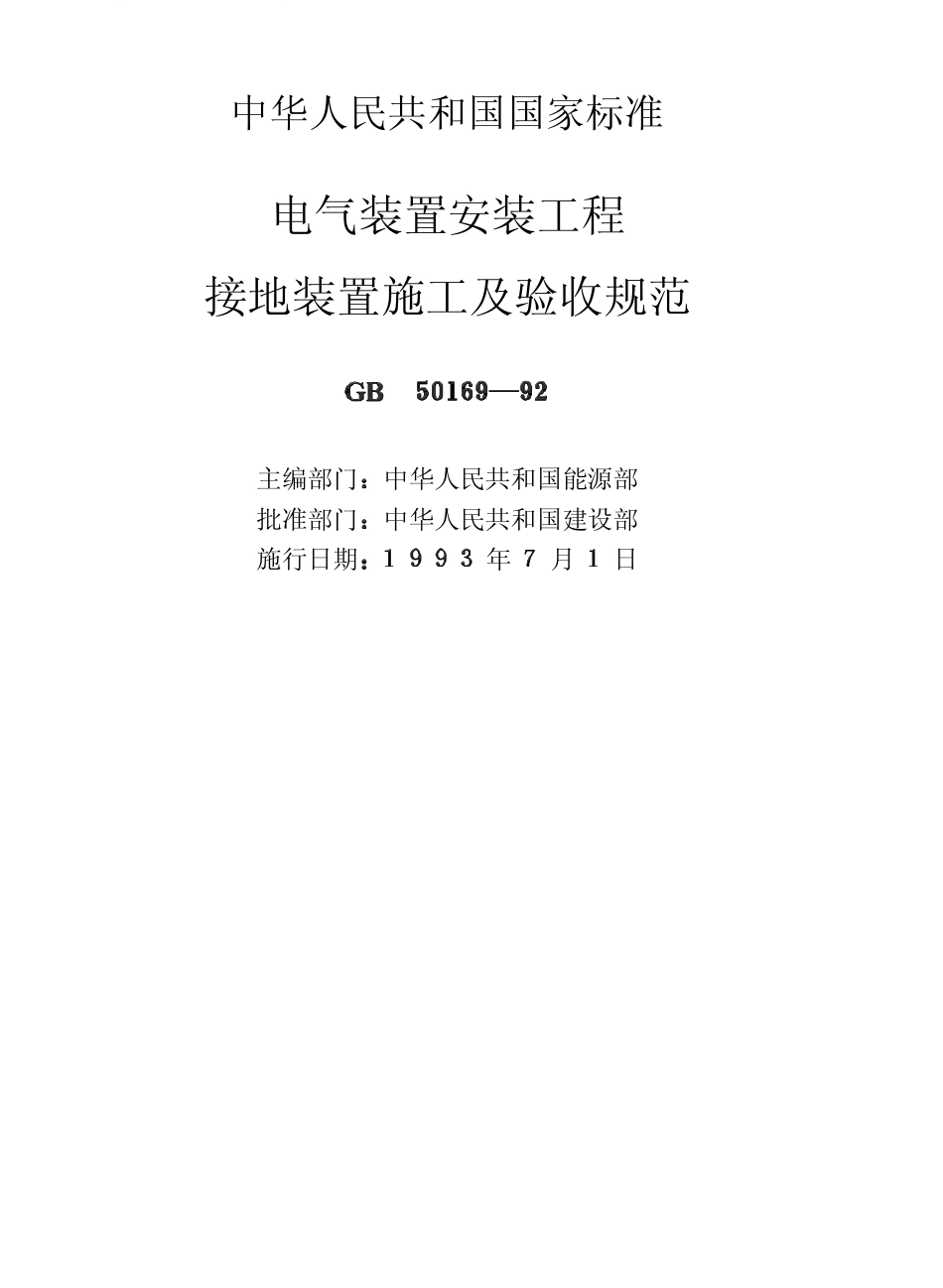 中华人民共和国国家标准

电气装置安装工程

接地装置施工及验收规范

GB 50169—92

主编部门：中华人民共和国能源部

批准部门：中华人民共和国建设部

施行日期：1993年7月1日